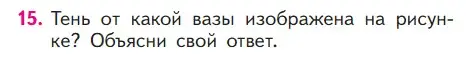 15. Тень от какой вазы изображена на рисунке? Объясни свой ответ.